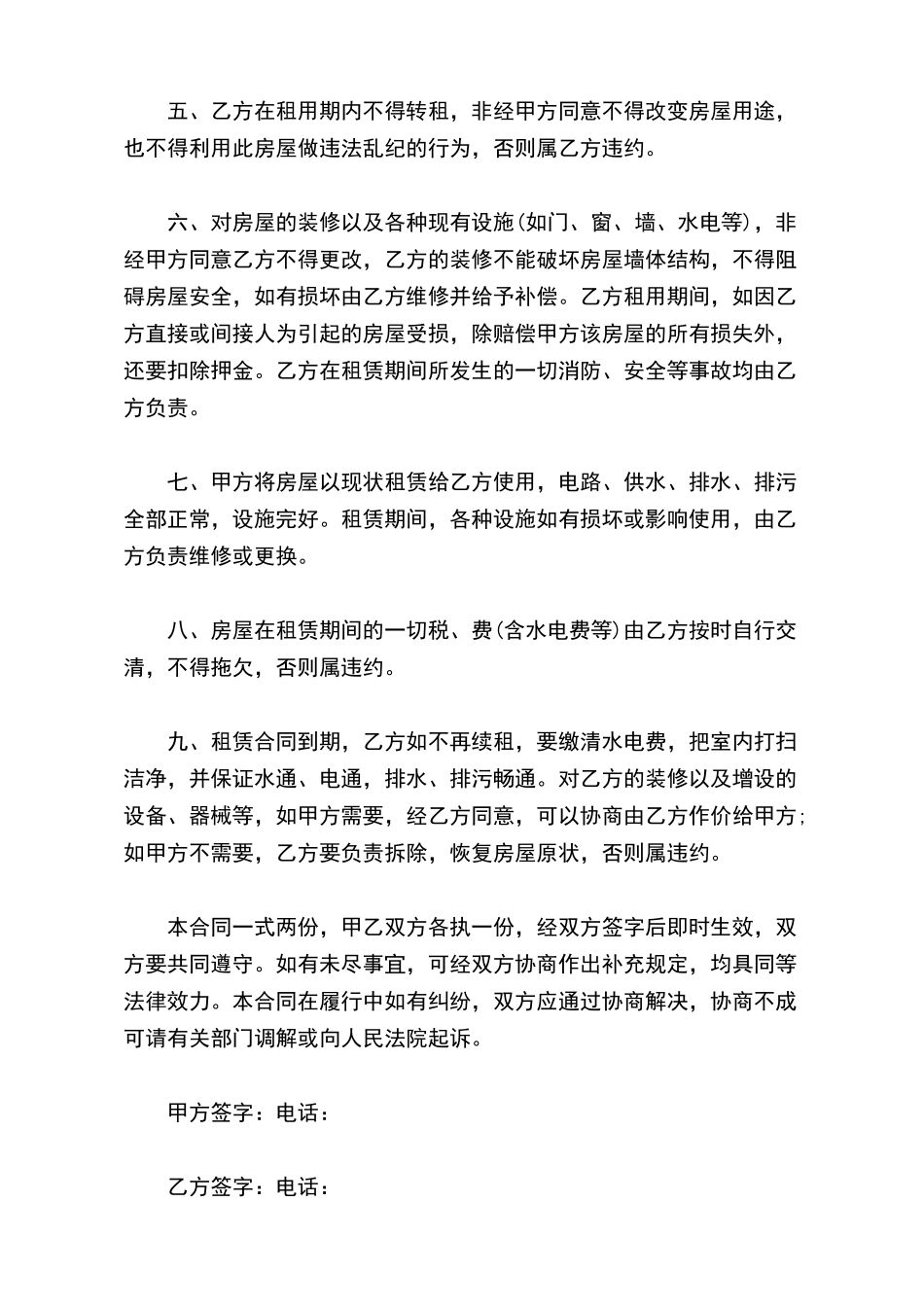 五、乙方在租用期内不得转租，非经甲方同意不得改变房屋用途，也不得利用此房屋做违法乱纪的行为，否则属乙方违约。

六、对房屋的装修以及各种现有设施(如门、窗、墙、水电等)，非经甲方同意乙方不得更改，乙方的装修不能破坏房屋墙体结构，不得阻碍房屋安全，如有损坏由乙方维修并给予补偿。乙方租用期间，如因乙方直接或间接人为引起的房屋受损，除赔偿甲方该房屋的所有损失外，还要扣除押金。乙方在租赁期间所发生的一切消防、安全等事故均由乙方负责。

七、甲方将房屋以现状租赁给乙方使用，电路、供水、排水、排污全部正常，设施完好。租赁期间，各种设施如有损坏或影响使用，由乙方负责维修或更换。

八、房屋在租赁期间的一切税、费(含水电费等)由乙方按时自行交清，不得拖欠，否则属违约。

九、租赁合同到期，乙方如不再续租，要缴清水电费，把室内打扫洁净，并保证水通、电通，排水、排污畅通。对乙方的装修以及增设的设备、器械等，如甲方需要，经乙方同意，可以协商由乙方作价给甲方;如甲方不需要，乙方要负责拆除，恢复房屋原状，否则属违约。

本合同一式两份，甲乙双方各执一份，经双方签字后即时生效，双方要共同遵守。如有未尽事宜，可经双方协商作出补充规定，均具同等法律效力。本合同在履行中如有纠纷，双方应通过协商解决，协商不成可请有关部门调解或向人民法院起诉。

甲方签字：电话：

乙方签字：电话：